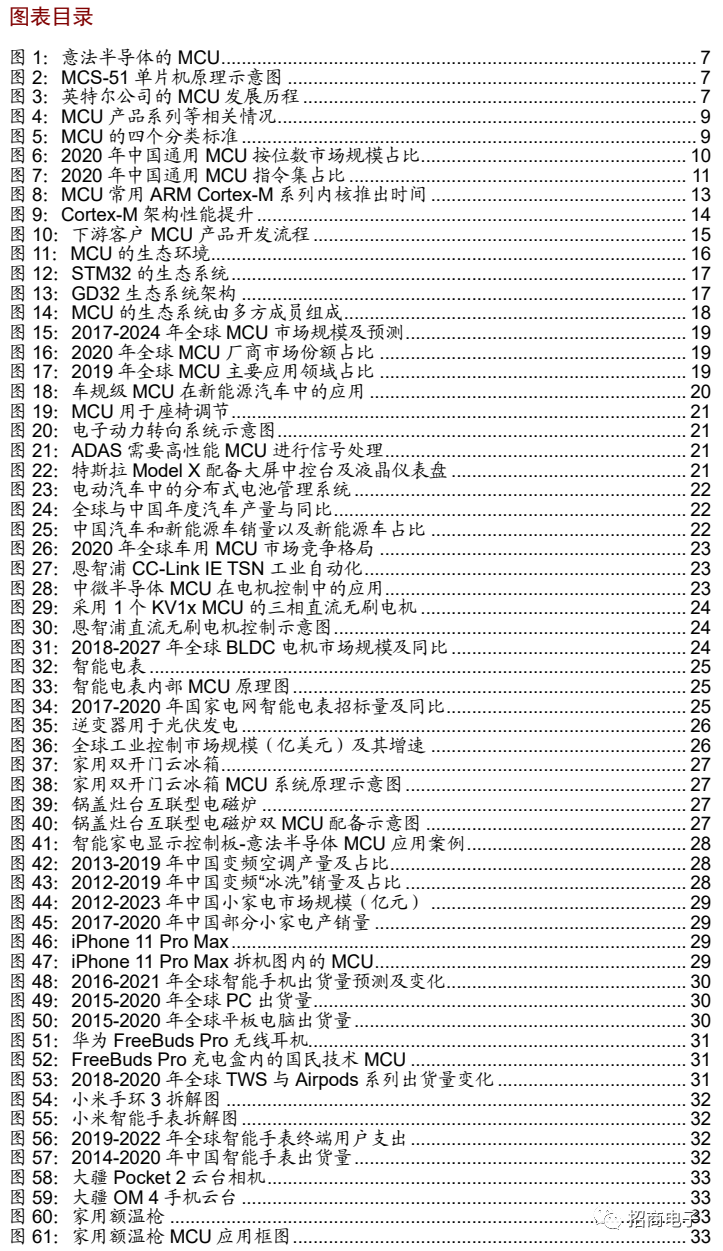 图表目录

图 1: 意法半导体的 MCU 7
图 2: MCS-51 单片机原理示意图 7
图 3: 英特尔公司的 MCU 发展历程 7
图 4: MCU 产品系列等相关情况 9
图 5: MCU 的四个分类标准 9
图 6: 2020 年中国通用 MCU 按位数市场规模占比 10
图 7: 2020 年中国通用 MCU 指令集占比 11
图 8: MCU 常用 ARM Cortex-M 系列内核推出时间 13
图 9: Cortex-M 架构性能提升 14
图 10: 下游客户 MCU 产品开发流程 15
图 11: MCU 的生态环境 16
图 12: STM32 的生态系统 17
图 13: GD32 生态系统架构 17
图 14: MCU 的生态系统由多方成员组成 18
图 15: 2017-2024 年全球 MCU 市场规模及预测 19
图 16: 2020 年全球 MCU 厂商市场份额占比 19
图 17: 2019 年全球 MCU 主要应用领域占比 19
图 18: 车规级 MCU 在新能源汽车中的应用 20
图 19: MCU 用于座椅调节 21
图 20: 电子动力转向系统示意图 21
图 21: ADAS 需要高性能 MCU 进行信号处理 21
图 22: 特斯拉 Model X 配备大屏中控台及液晶仪表盘 21
图 23: 电动汽车中的分布式电池管理系统 22
图 24: 全球与中国年度汽车产量与同比 22
图 25: 中国汽车和新能源车销量以及新能源车占比 22
图 26: 2020 年全球车用 MCU 市场竞争格局 23
图 27: 恩智浦 CC-Link IE TSN 工业自动化 23
图 28: 中微半导体 MCU 在电机控制中的应用 23
图 29: 采用 1 个 KV1x MCU 的三相直流无刷电机 24
图 30: 恩智浦直流无刷电机控制示意图 24
图 31: 2018-2027 年全球 BLDC 电机市场规模及同比 24
图 32: 智能电表 25
图 33: 智能电表内部 MCU 原理图 25
图 34: 2017-2020 年国家电网智能电表招标量及同比 25
图 35: 逆变器用于光伏发电 26
图 36: 全球工业控制市场规模（亿美元）及其增速 26
图 37: 家用双开门云冰箱 27
图 38: 家用双开门云冰箱 MCU 系统原理示意图 27
图 39: 锅盖灶台互联型电磁炉 27
图 40: 锅盖灶台互联型电磁炉双 MCU 配备示意图 27
图 41: 智能家电显示控制板-意法半导体 MCU 应用案例 28
图 42: 2013-2019 年中国变频空调产量及占比 28
图 43: 2012-2019 年中国变频“冰洗”销量及占比 28
图 44: 2012-2023 年中国小家电市场规模（亿元） 29
图 45: 2017-2020 年中国部分小家电产销量 29
图 46: iPhone 11 Pro Max 29
图 47: iPhone 11 Pro Max 拆机图内的 MCU 29
图 48: 2016-2021 年全球智能手机出货量预测及变化 30
图 49: 2015-2020 年全球 PC 出货量 30
图 50: 2015-2020 年全球平板电脑出货量 30
图 51: 华为 FreeBuds Pro 无线耳机 31
图 52: FreeBuds Pro 充电盒内的国民技术 MCU 31
图 53: 2018-2020 年全球 TWS 与 Airpods 系列出货量变化 31
图 54: 小米手环 3 拆解图 32
图 55: 小米智能手表拆解图 32
图 56: 2019-2022 年全球智能手表终端用户支出 32
图 57: 2014-2020 年中国智能手表出货量 32
图 58: 大疆 Pocket 2 云台相机 33
图 59: 大疆 OM 4 手机云台 33
图 60: 家用额温枪 33
图 61: 家用额温枪 MCU 应用框图 33

招商电子